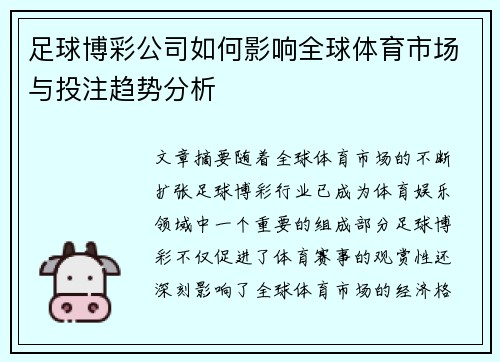 足球博彩公司如何影响全球体育市场与投注趋势分析

文章摘要随着全球体育市场的不断扩张足球博彩行业已成为体育娱乐领域中一个重要的组成部分足球博彩不仅促进了体育赛事的观赏性还深刻影响了全球体育市场的经济格